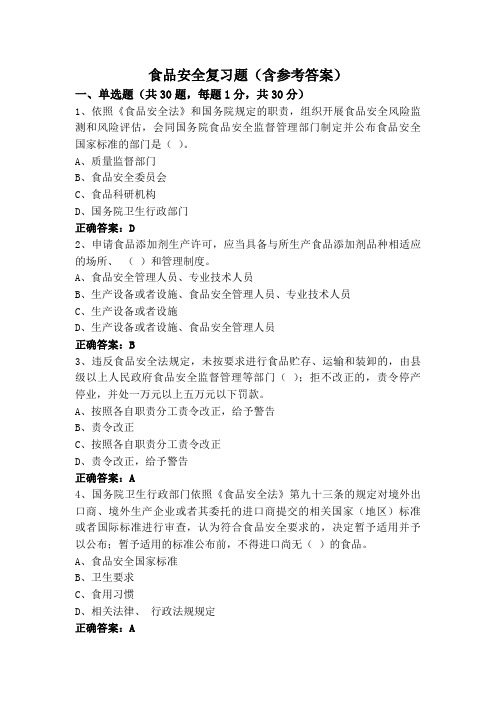 食品安全复习题（含参考答案）

一、单选题（共30题，每题1分，共30分）

1、依照《食品安全法》和国务院规定的职责，组织开展食品安全风险监测和风险评估，会同国务院食品安全监督管理部门制定并公布食品安全国家标准的部门是（ ）。

A、质量监督部门

B、食品安全委员会

C、食品科研机构

D、国务院卫生行政部门

正确答案：D

2、申请食品添加剂生产许可，应当具备与所生产食品添加剂品种相适应的场所、 （ ）和管理制度。

A、食品安全管理人员、专业技术人员

B、生产设备或者设施、食品安全管理人员、专业技术人员

C、生产设备或者设施

D、生产设备或者设施、食品安全管理人员

正确答案：B

3、违反食品安全法规定，未按要求进行食品贮存、运输和装卸的，由县级以上人民政府食品安全监督管理等部门（ ）；拒不改正的，责令停产停业，并处一万元以上五万元以下罚款。

A、按照各自职责分工责令改正，给予警告

B、责令改正

C、按照各自职责分工责令改正

D、责令改正，给予警告

正确答案：A

4、国务院卫生行政部门依照《食品安全法》第九十三条的规定对境外出口商、境外生产企业或者其委托的进口商提交的相关国家（地区）标准或者国际标准进行审查，认为符合食品安全要求的，决定暂予适用并予以公布；暂予适用的标准公布前，不得进口尚无（ ）的食品。

A、食品安全国家标准

B、卫生要求

C、食用习惯

D、相关法律、 行政法规规定

正确答案：A